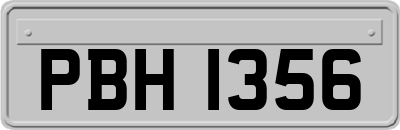 PBH 1356